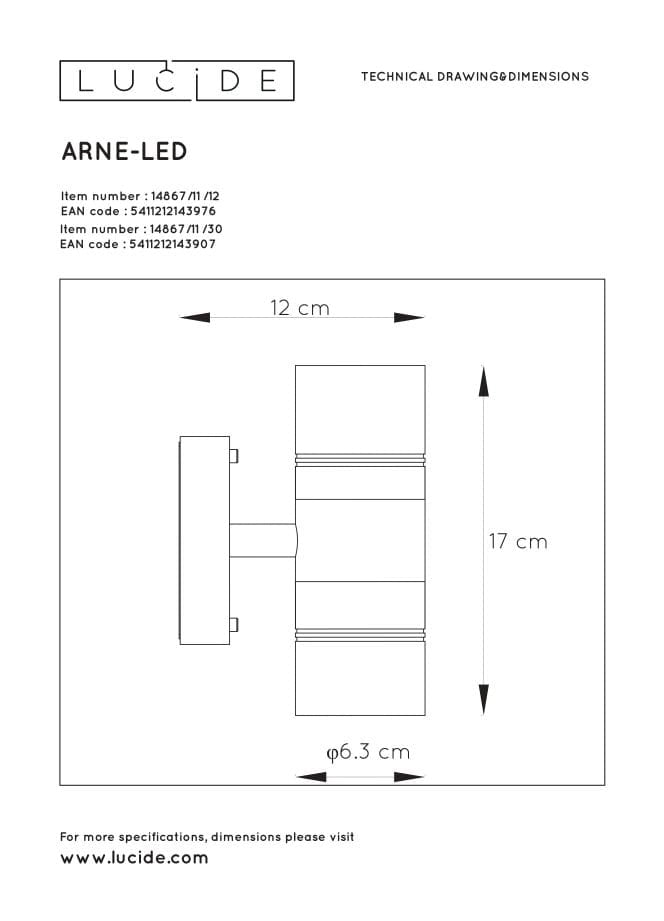 LUCIDE

TECHNICAL DRAWING&DIMENSIONS

ARNE-LED

Item number : 14867/11/12
EAN code : 5411212143976
Item number : 14867/11/30
EAN code : 5411212143907

12 cm

17 cm

φ6.3 cm

For more specifications, dimensions please visit
www.lucide.com